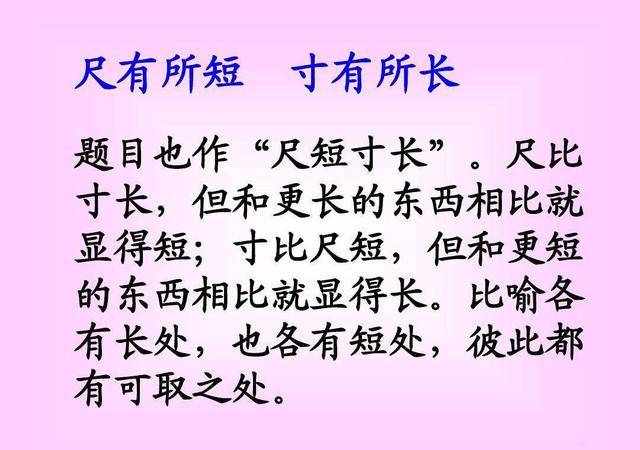 尺有所短　寸有所长

题目也作“尺短寸长”。尺比寸长，但和更长的东西相比就显得短；寸比尺短，但和更短的东西相比就显得长。比喻各有长处，也各有短处，彼此都有可取之处。